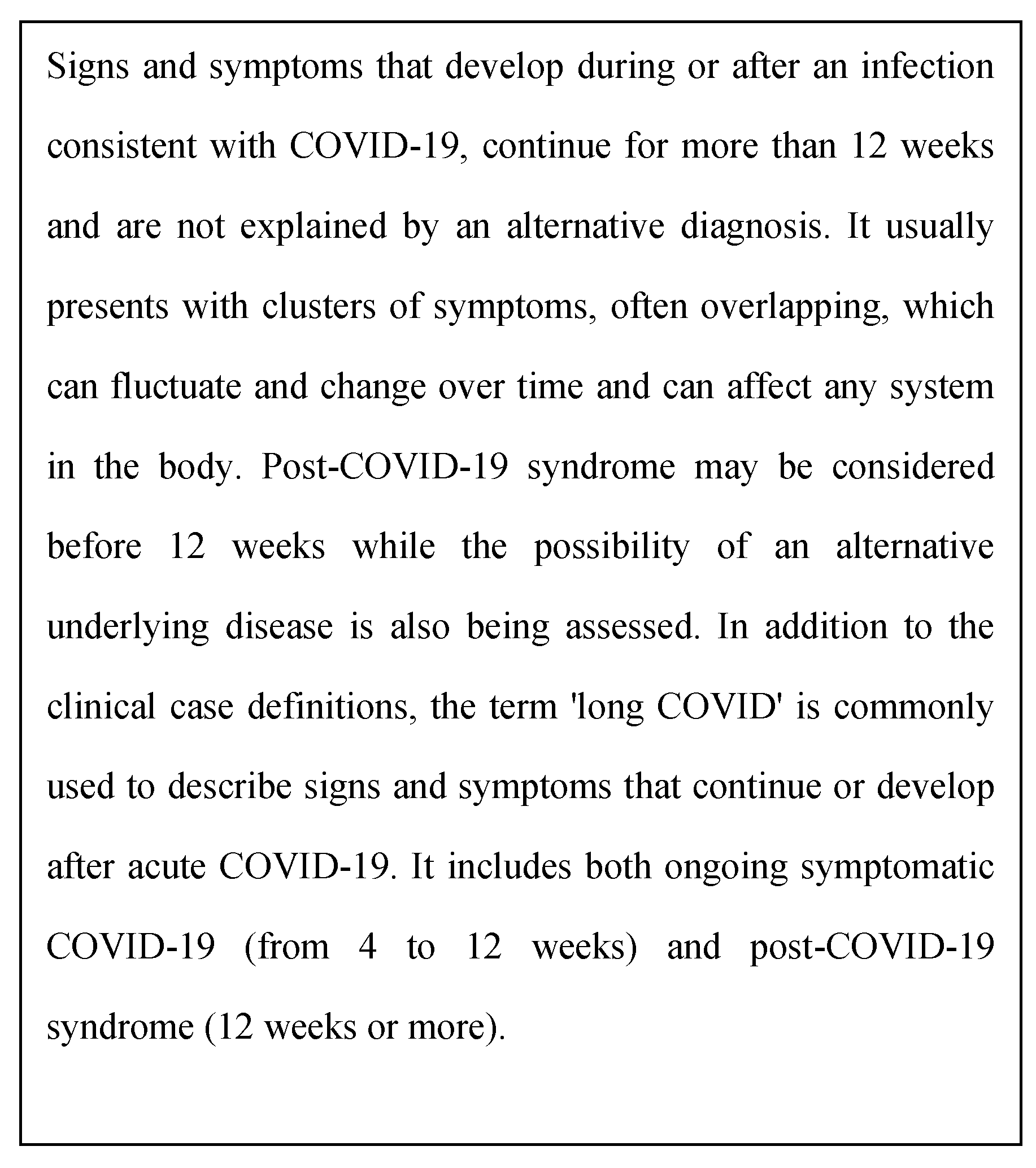 Signs and symptoms that develop during or after an infection consistent with COVID-19, continue for more than 12 weeks and are not explained by an alternative diagnosis. It usually presents with clusters of symptoms, often overlapping, which can fluctuate and change over time and can affect any system in the body. Post-COVID-19 syndrome may be considered before 12 weeks while the possibility of an alternative underlying disease is also being assessed. In addition to the clinical case definitions, the term 'long COVID' is commonly used to describe signs and symptoms that continue or develop after acute COVID-19. It includes both ongoing symptomatic COVID-19 (from 4 to 12 weeks) and post-COVID-19 syndrome (12 weeks or more).